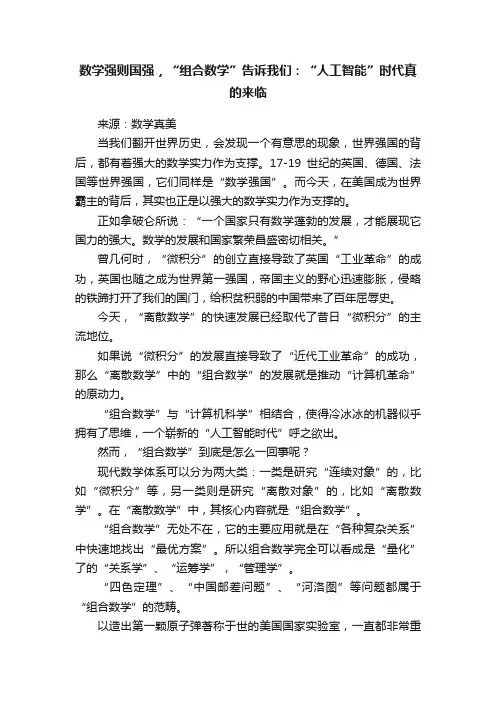 数学强则国强，“组合数学”告诉我们：“人工智能”时代真的来临

来源：数学真美

当我们翻开世界历史，会发现一个有意思的现象，世界强国的背后，都有着强大的数学实力作为支撑。17-19 世纪的英国、德国、法国等世界强国，它们同样是“数学强国”。而今天，在美国成为世界霸主的背后，其实也正是以强大的数学实力作为支撑的。

正如拿破仑所说：“一个国家只有数学蓬勃的发展，才能展现它国力的强大。数学的发展和国家繁荣昌盛密切相关。”

曾几何时，“微积分”的创立直接导致了英国“工业革命”的成功，英国也随之成为世界第一强国，帝国主义的野心迅速膨胀，侵略的铁蹄打开了我们的国门，给积贫积弱的中国带来了百年屈辱史。

今天，“离散数学”的快速发展已经取代了昔日“微积分”的主流地位。

如果说“微积分”的发展直接导致了“近代工业革命”的成功，那么“离散数学”中的“组合数学”的发展就是推动“计算机革命”的原动力。

“组合数学”与“计算机科学”相结合，使得冷冰冰的机器似乎拥有了思维，一个崭新的“人工智能时代”呼之欲出。

然而，“组合数学”到底是怎么一回事呢？

现代数学体系可以分为两大类：一类是研究“连续对象”的，比如“微积分”等，另一类则是研究“离散对象”的，比如“离散数学”。在“离散数学”中，其核心内容就是“组合数学”。

“组合数学”无处不在，它的主要应用就是在“各种复杂关系”中快速地找出“最优方案”。所以组合数学完全可以看成是“量化”了的“关系学”、“运筹学”，“管理学”。

“四色定理”、“中国邮差问题”、“河洛图”等问题都属于“组合数学”的范畴。

以造出第一颗原子弹著称于世的美国国家实验室，一直都非常重